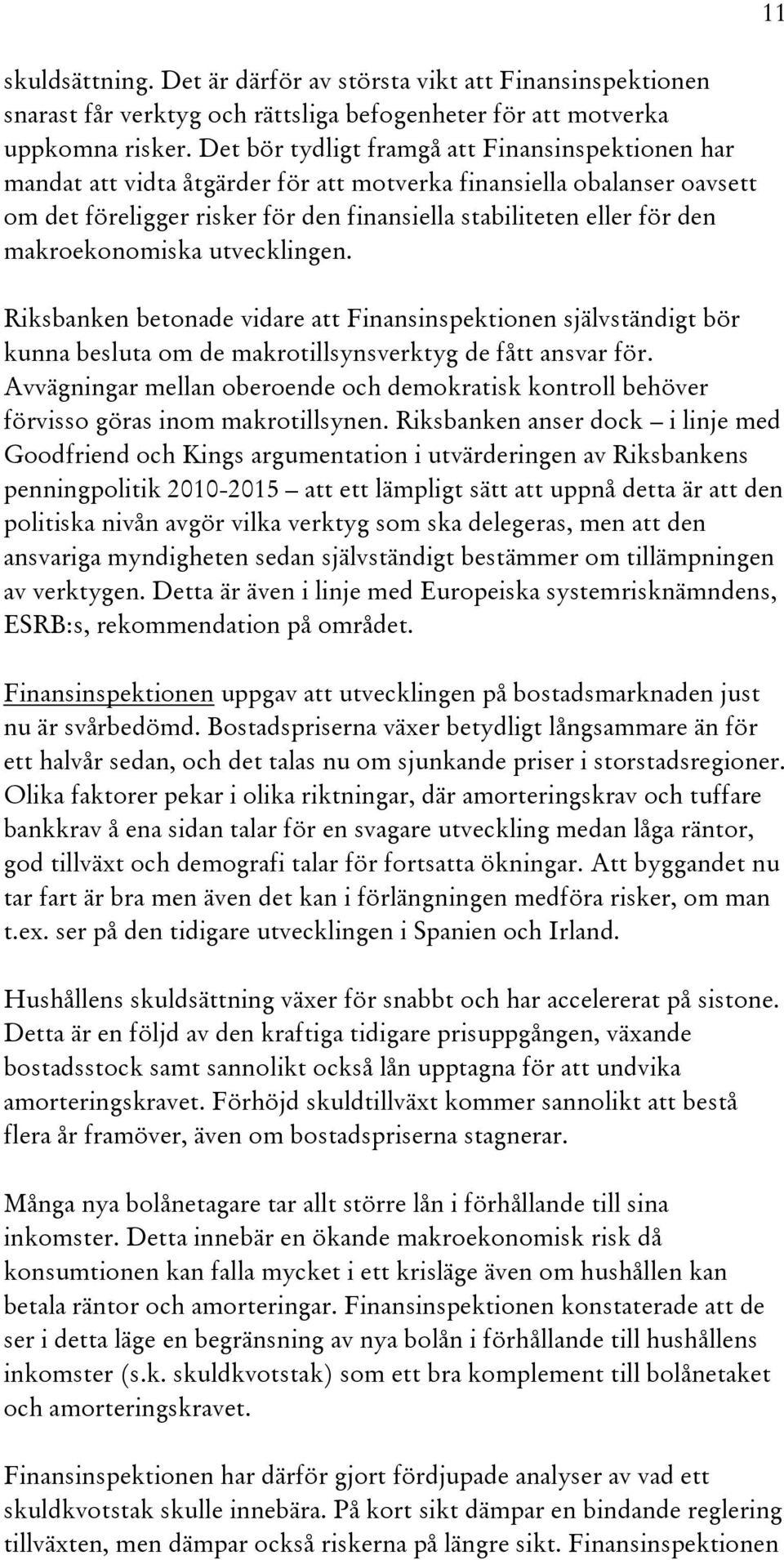 11

skuldsättning. Det är därför av största vikt att Finansinspektionen snarast får verktyg och rättsliga befogenheter för att motverka uppkomna risker. Det bör tydligt framgå att Finansinspektionen har mandat att vidta åtgärder för att motverka finansiella obalanser oavsett om det föreligger risker för den finansiella stabiliteten eller för den makroekonomiska utvecklingen.

Riksbanken betonade vidare att Finansinspektionen självständigt bör kunna besluta om de makrotillsynsverktyg de fått ansvar för. Avvägningar mellan oberoende och demokratisk kontroll behöver förvisso göras inom makrotillsynen. Riksbanken anser dock – i linje med Goodfriend och Kings argumentation i utvärderingen av Riksbankens penningpolitik 2010-2015 – att ett lämpligt sätt att uppnå detta är att den politiska nivån avgör vilka verktyg som ska delegeras, men att den ansvariga myndigheten sedan självständigt bestämmer om tillämpningen av verktygen. Detta är även i linje med Europeiska systemrisknämndens, ESRB:s, rekommendation på området.

Finansinspektionen uppgav att utvecklingen på bostadsmarknaden just nu är svårbedömd. Bostadspriserna växer betydligt långsammare än för ett halvår sedan, och det talas nu om sjunkande priser i storstadsregioner. Olika faktorer pekar i olika riktningar, där amorteringskrav och tuffare bankkrav å ena sidan talar för en svagare utveckling medan låga räntor, god tillväxt och demografi talar för fortsatta ökningar. Att byggandet nu tar fart är bra men även det kan i förlängningen medföra risker, om man t.ex. ser på den tidigare utvecklingen i Spanien och Irland.

Hushållens skuldsättning växer för snabbt och har accelererat på sistone. Detta är en följd av den kraftiga tidigare prisuppgången, växande bostadsstock samt sannolikt också lån upptagna för att undvika amorteringskravet. Förhöjd skuldtillväxt kommer sannolikt att bestå flera år framöver, även om bostadspriserna stagnerar.

Många nya bolånetagare tar allt större lån i förhållande till sina inkomster. Detta innebär en ökande makroekonomisk risk då konsumtionen kan falla mycket i ett krisläge även om hushållen kan betala räntor och amorteringar. Finansinspektionen konstaterade att de ser i detta läge en begränsning av nya bolån i förhållande till hushållens inkomster (s.k. skuldkvotstak) som ett bra komplement till bolånetaket och amorteringskravet.

Finansinspektionen har därför gjort fördjupade analyser av vad ett skuldkvotstak skulle innebära. På kort sikt dämpar en bindande reglering tillväxten, men dämpar också riskerna på längre sikt. Finansinspektionen